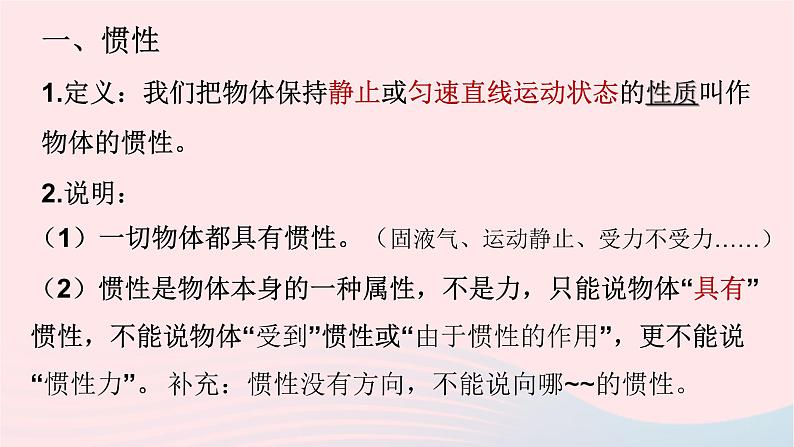 一、惯性

1.定义：我们把物体保持静止或匀速直线运动状态的性质叫作物体的惯性。

2.说明：

（1）一切物体都具有惯性。（固液气、运动静止、受力不受力……）

（2）惯性是物体本身的一种属性，不是力，只能说物体“具有”惯性，不能说物体“受到”惯性或“由于惯性的作用”，更不能说“惯性力”。补充：惯性没有方向，不能说向哪~~的惯性。